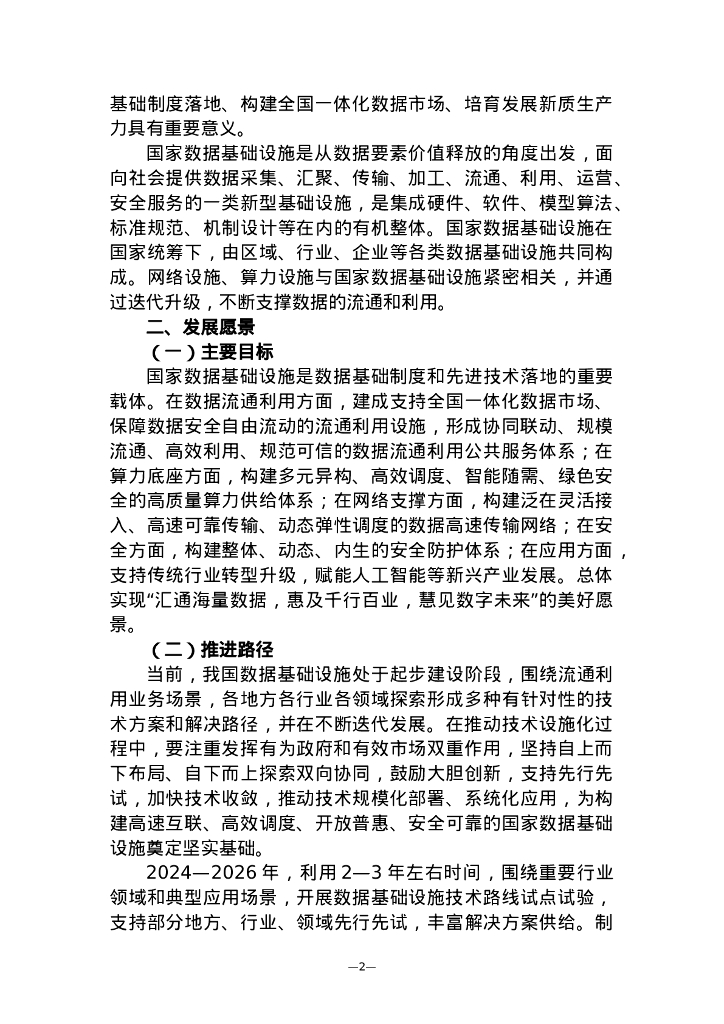 基础制度落地、构建全国一体化数据市场、培育发展新质生产力具有重要意义。

国家数据基础设施是从数据要素价值释放的角度出发，面向社会提供数据采集、汇聚、传输、加工、流通、利用、运营、安全服务的一类新型基础设施，是集成硬件、软件、模型算法、标准规范、机制设计等在内的有机整体。国家数据基础设施在国家统筹下，由区域、行业、企业等各类数据基础设施共同构成。网络设施、算力设施与国家数据基础设施紧密相关，并通过迭代升级，不断支撑数据的流通和利用。

二、发展愿景

（一）主要目标

国家数据基础设施是数据基础制度和先进技术落地的重要载体。在数据流通利用方面，建成支持全国一体化数据市场、保障数据安全自由流动的流通利用设施，形成协同联动、规模流通、高效利用、规范可信的数据流通利用公共服务体系；在算力底座方面，构建多元异构、高效调度、智能随需、绿色安全的高质量算力供给体系；在网络支撑方面，构建泛在灵活接入、高速可靠传输、动态弹性调度的数据高速传输网络；在安全方面，构建整体、动态、内生的安全防护体系；在应用方面，支持传统行业转型升级，赋能人工智能等新兴产业发展。总体实现“汇通海量数据，惠及千行百业，慧见数字未来”的美好愿景。

（二）推进路径

当前，我国数据基础设施处于起步建设阶段，围绕流通利用业务场景，各地方各行业各领域探索形成多种有针对性的技术方案和解决路径，并在不断迭代发展。在推动技术设施化过程中，要注重发挥有为政府和有效市场双重作用，坚持自上而下布局、自下而上探索双向协同，鼓励大胆创新，支持先行先试，加快技术收敛，推动技术规模化部署、系统化应用，为构建高速互联、高效调度、开放普惠、安全可靠的国家数据基础设施奠定坚实基础。

2024—2026 年，利用 2—3 年左右时间，围绕重要行业领域和典型应用场景，开展数据基础设施技术路线试点试验，支持部分地方、行业、领域先行先试，丰富解决方案供给。制

—2—